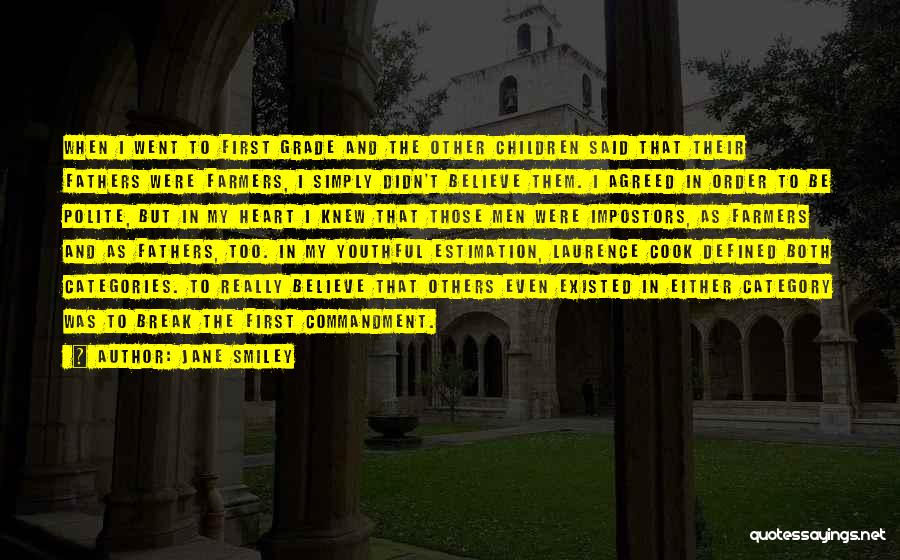 WHEN I WENT TO FIRST GRADE AND THE OTHER CHILDREN SAID THAT THEIR FATHERS WERE FARMERS, I SIMPLY DIDN'T BELIEVE THEM. I AGREED IN ORDER TO BE POLITE, BUT IN MY HEART I KNEW THAT THOSE MEN WERE IMPOSTORS, AS FARMERS AND AS FATHERS, TOO. IN MY YOUTHFUL ESTIMATION, LAURENCE COOK DEFINED BOTH CATEGORIES. TO REALLY BELIEVE THAT OTHERS EVEN EXISTED IN EITHER CATEGORY WAS TO BREAK THE FIRST COMMANDMENT.

AUTHOR: JANE SMILEY

quotessayings.net